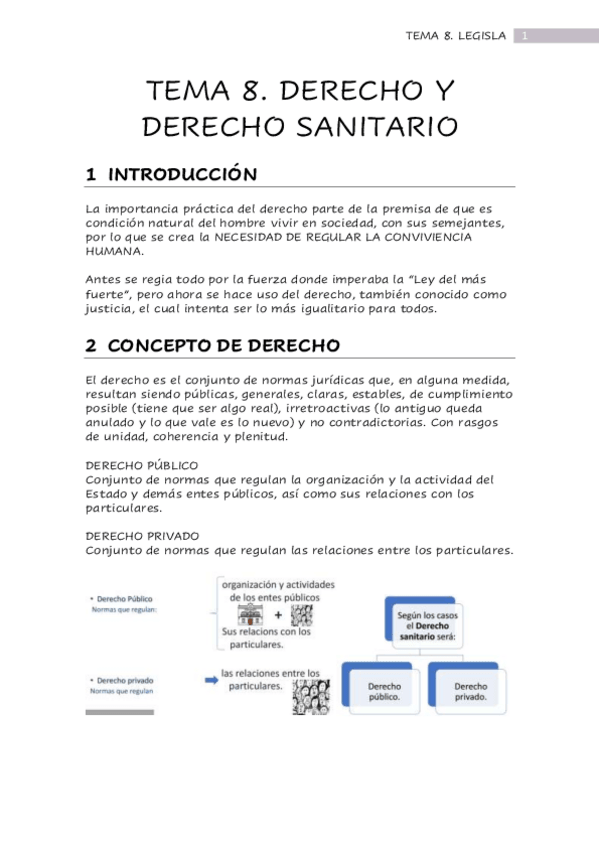 TEMA 8. LEGISLA 1

TEMA 8. DERECHO Y DERECHO SANITARIO

1 INTRODUCCIÓN

La importancia práctica del derecho parte de la premisa de que es condición natural del hombre vivir en sociedad, con sus semejantes, por lo que se crea la NECESIDAD DE REGULAR LA CONVIVIENCIA HUMANA.

Antes se regia todo por la fuerza donde imperaba la "Ley del más fuerte", pero ahora se hace uso del derecho, también conocido como justicia, el cual intenta ser lo más igualitario para todos.

2 CONCEPTO DE DERECHO

El derecho es el conjunto de normas jurídicas que, en alguna medida, resultan siendo públicas, generales, claras, estables, de cumplimiento posible (tiene que ser algo real), irretroactivas (lo antiguo queda anulado y lo que vale es lo nuevo) y no contradictorias. Con rasgos de unidad, coherencia y plenitud.

DERECHO PÚBLICO
Conjunto de normas que regulan la organización y la actividad del Estado y demás entes públicos, así como sus relaciones con los particulares.

DERECHO PRIVADO
Conjunto de normas que regulan las relaciones entre los particulares.

• Derecho Público
Normas que regulan:

organización y actividades de los entes públicos
+
Sus relacions con los particulares.

• Derecho privado
Normas que regulan

las relaciones entre los particulares.

Según los casos el Derecho sanitario será:

Derecho público.

Derecho privado.